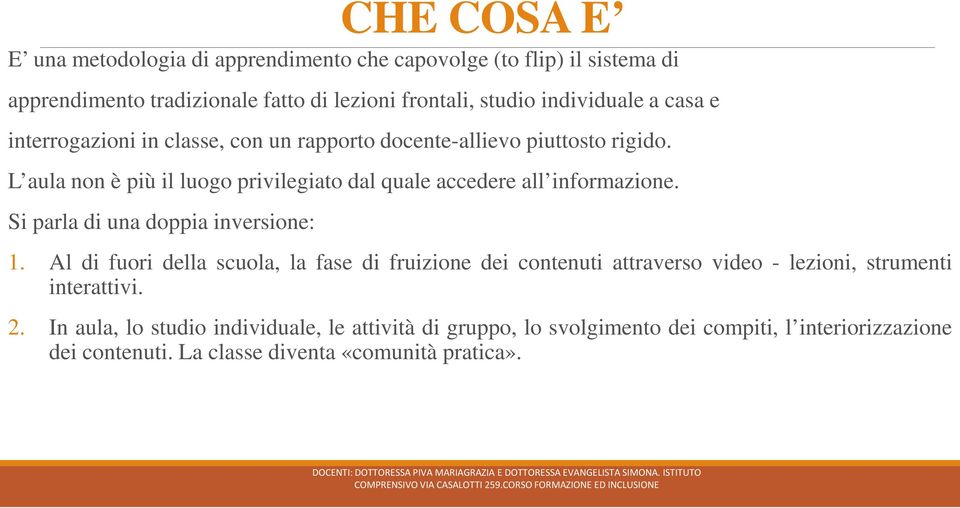 CHE COSA E’

E’ una metodologia di apprendimento che capovolge (to flip) il sistema di apprendimento tradizionale fatto di lezioni frontali, studio individuale a casa e interrogazioni in classe, con un rapporto docente-allievo piuttosto rigido.

L’aula non è più il luogo privilegiato dal quale accedere all’informazione.

Si parla di una doppia inversione:

1. Al di fuori della scuola, la fase di fruizione dei contenuti attraverso video - lezioni, strumenti interattivi.

2. In aula, lo studio individuale, le attività di gruppo, lo svolgimento dei compiti, l’interiorizzazione dei contenuti. La classe diventa «comunità pratica».

DOCENTI: DOTTORESSA PIVA MARIAGRAZIA E DOTTORESSA EVANGELISTA SIMONA. ISTITUTO COMPRENSIVO VIA CASALOTTI 259.CORSO FORMAZIONE ED INCLUSIONE